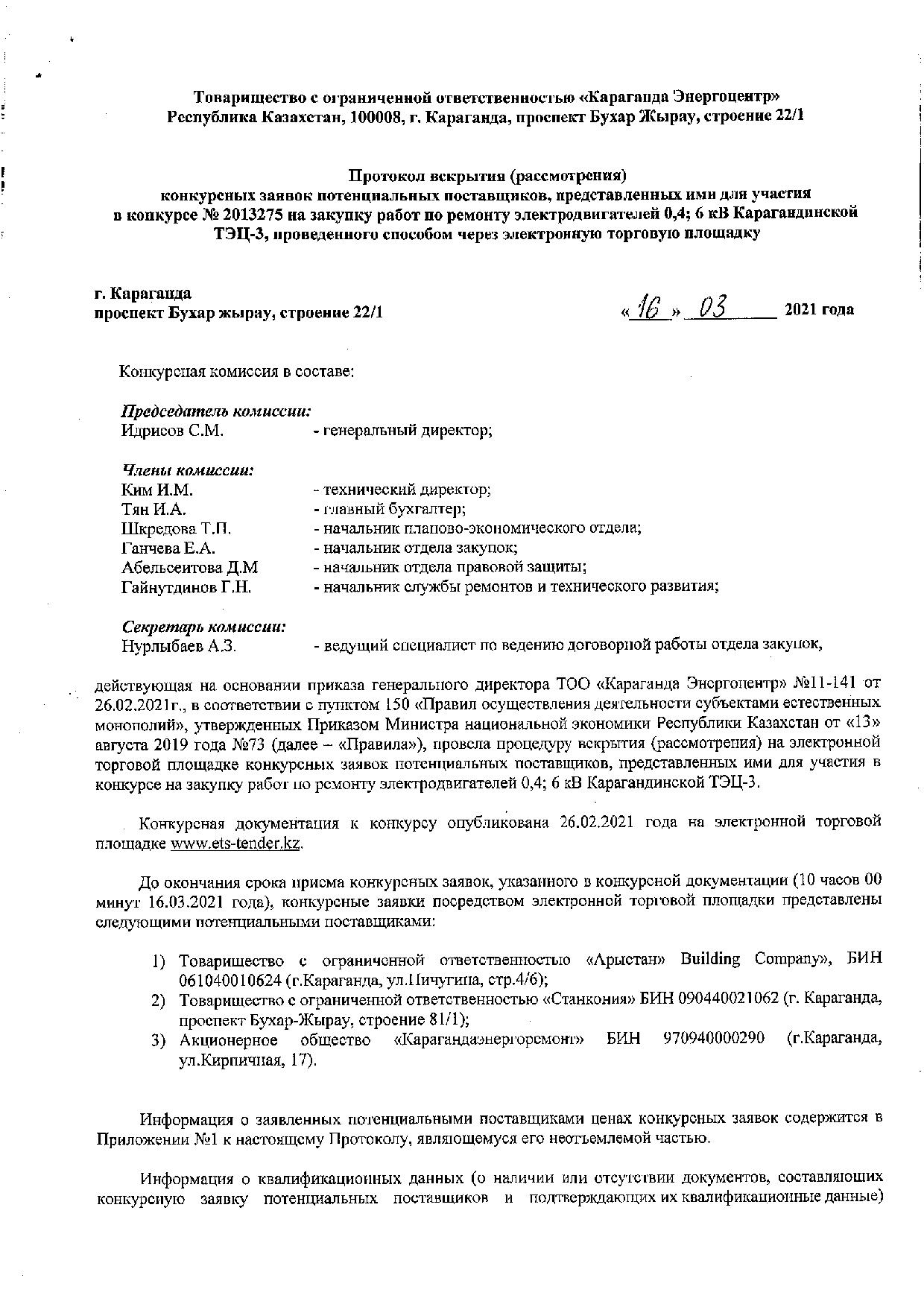 Товарищество с ограниченной ответственностью «Караганда Энергоцентр»
Республика Казахстан, 100008, г. Караганда, проспект Бухар Жырау, строение 22/1

Протокол вскрытия (рассмотрения)
конкурсных заявок потенциальных поставщиков, представленных ими для участия в конкурсе № 2013275 на закупку работ по ремонту электродвигателей 0,4; 6 кВ Карагандинской ТЭЦ-3, проведенного способом через электронную торговую площадку

г. Караганда
проспект Бухар жырау, строение 22/1

«16» 03 2021 года

Конкурсная комиссия в составе:

Председатель комиссии:
Идрисов С.М. - генеральный директор;

Члены комиссии:
Ким И.М. - технический директор;
Тян И.А. - главный бухгалтер;
Шкредова Т.П. - начальник планово-экономического отдела;
Ганчева Е.А. - начальник отдела закупок;
Абельсеитова Д.М - начальник отдела правовой защиты;
Гайнутдинов Г.Н. - начальник службы ремонтов и технического развития;

Секретарь комиссии:
Нурлыбаев А.З. - ведущий специалист по ведению договорной работы отдела закупок,

действующая на основании приказа генерального директора ТОО «Караганда Энергоцентр» №11-141 от 26.02.2021г., в соответствии с пунктом 150 «Правил осуществления деятельности субъектами естественных монополий», утвержденных Приказом Министра национальной экономики Республики Казахстан от «13» августа 2019 года №73 (далее – «Правила»), провела процедуру вскрытия (рассмотрения) на электронной торговой площадке конкурсных заявок потенциальных поставщиков, представленных ими для участия в конкурсе на закупку работ по ремонту электродвигателей 0,4; 6 кВ Карагандинской ТЭЦ-3.

Конкурсная документация к конкурсу опубликована 26.02.2021 года на электронной торговой площадке www.ets-tender.kz.

До окончания срока приема конкурсных заявок, указанного в конкурсной документации (10 часов 00 минут 16.03.2021 года), конкурсные заявки посредством электронной торговой площадки представлены следующими потенциальными поставщиками:

1) Товарищество с ограниченной ответственностью «Арыстан» Building Company», БИН 061040010624 (г.Караганда, ул.Пичугина, стр.4/6);
2) Товарищество с ограниченной ответственностью «Станкония» БИН 090440021062 (г. Караганда, проспект Бухар-Жырау, строение 81/1);
3) Акционерное общество «Карагандаэнергоремонт» БИН 970940000290 (г.Караганда, ул.Кирпичная, 17).

Информация о заявленных потенциальными поставщиками ценах конкурсных заявок содержится в Приложении №1 к настоящему Протоколу, являющемуся его неотъемлемой частью.

Информация о квалификационных данных (о наличии или отсутствии документов, составляющих конкурсную заявку потенциальных поставщиков и подтверждающих их квалификационные данные)